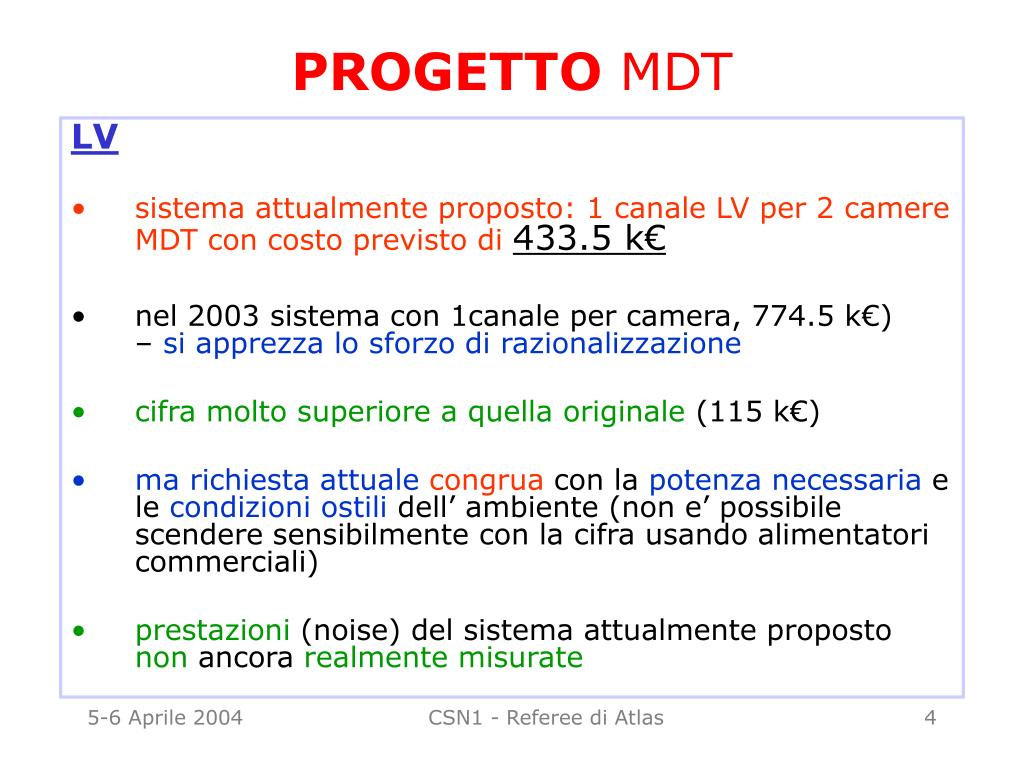 PROGETTO MDT

LV

• sistema attualmente proposto: 1 canale LV per 2 camere MDT con costo previsto di 433.5 k€

• nel 2003 sistema con 1canale per camera, 774.5 k€) – si apprezza lo sforzo di razionalizzazione

• cifra molto superiore a quella originale (115 k€)

• ma richiesta attuale congrua con la potenza necessaria e le condizioni ostili dell' ambiente (non e' possibile scendere sensibilmente con la cifra usando alimentatori commerciali)

• prestazioni (noise) del sistema attualmente proposto non ancora realmente misurate

5-6 Aprile 2004

CSN1 - Referee di Atlas

4